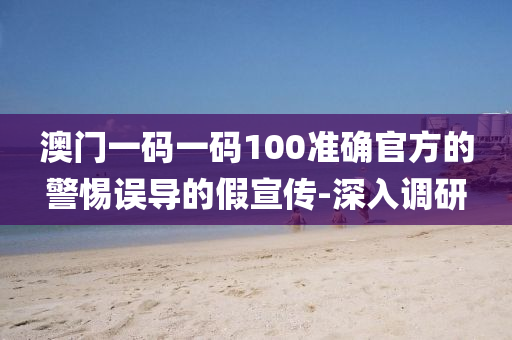 澳门一码一码100准确官方的警惕误导的假宣传-深入调研